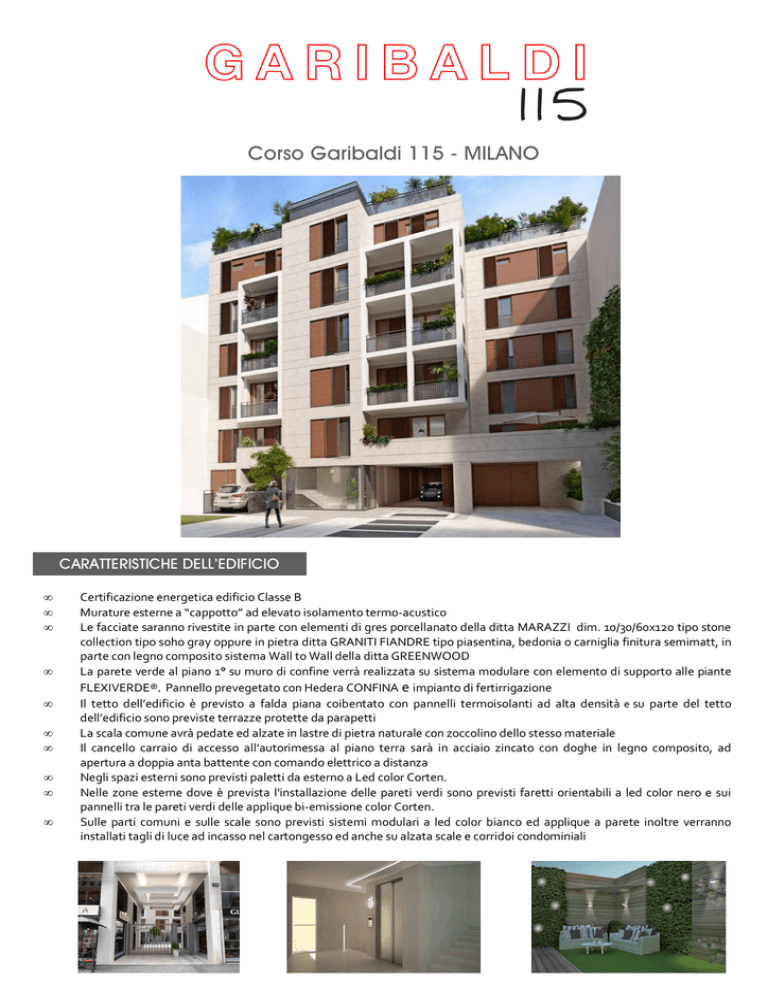 GARIBALDI
115

Corso Garibaldi 115 - MILANO

CARATTERISTICHE DELL'EDIFICIO

∞ Certificazione energetica edificio Classe B
∞ Murature esterne a "cappotto" ad elevato isolamento termo-acustico
∞ Le facciate saranno rivestite in parte con elementi di gres porcellanato della ditta MARAZZI dim. 10/30/60x120 tipo stone collection tipo soho gray oppure in pietra ditta GRANITI FIANDRE tipo piasentina, bedonia o carniglia finitura semimatt, in parte con legno composito sistema Wall to Wall della ditta GREENWOOD
∞ La parete verde al piano 1° su muro di confine verrà realizzata su sistema modulare con elemento di supporto alle piante FLEXIVERDE®. Pannello prevegetato con Hedera CONFINA e impianto di fertirrigazione
∞ Il tetto dell'edificio è previsto a falda piana coibentato con pannelli termoisolanti ad alta densità e su parte del tetto dell'edificio sono previste terrazze protette da parapetti
∞ La scala comune avrà pedate ed alzate in lastre di pietra naturale con zoccolino dello stesso materiale
∞ Il cancello carraio di accesso all'autorimessa al piano terra sarà in acciaio zincato con doghe in legno composito, ad apertura a doppia anta battente con comando elettrico a distanza
∞ Negli spazi esterni sono previsti paletti da esterno a Led color Corten.
∞ Nelle zone esterne dove è prevista l'installazione delle pareti verdi sono previsti faretti orientabili a led color nero e sui pannelli tra le pareti verdi delle applique bi-emissione color Corten.
∞ Sulle parti comuni e sulle scale sono previsti sistemi modulari a led color bianco ed applique a parete inoltre verranno installati tagli di luce ad incasso nel cartongesso ed anche su alzata scale e corridoi condominiali